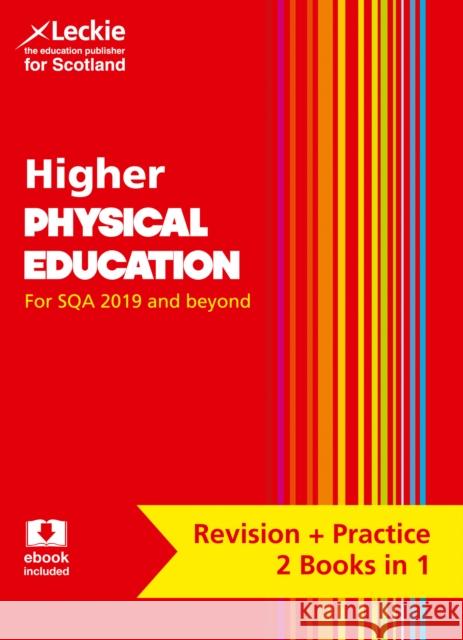 Leckie
the education publisher
for Scotland

Higher
PHYSICAL EDUCATION
For SQA 2019 and beyond

ebook included

Revision + Practice
2 Books in 1